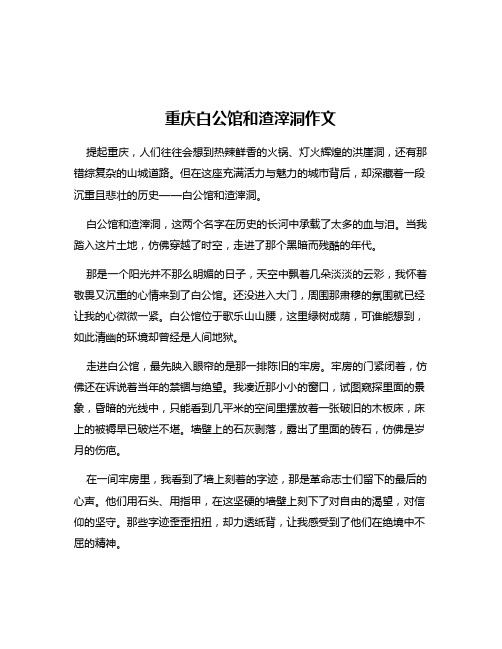 重庆白公馆和渣滓洞作文

提起重庆，人们往往会想到热辣鲜香的火锅、灯火辉煌的洪崖洞，还有那错综复杂的山城道路。但在这座充满活力与魅力的城市背后，却深藏着一段沉重且悲壮的历史——白公馆和渣滓洞。

白公馆和渣滓洞，这两个名字在历史的长河中承载了太多的血与泪。当我踏入这片土地，仿佛穿越了时空，走进了那个黑暗而残酷的年代。

那是一个阳光并不那么明媚的日子，天空中飘着几朵淡淡的云彩，我怀着敬畏又沉重的心情来到了白公馆。还没进入大门，周围那肃穆的氛围就已经让我的心微微一紧。白公馆位于歌乐山山腰，这里绿树成荫，可谁能想到，如此清幽的环境却曾经是人间地狱。

走进白公馆，最先映入眼帘的是那一排陈旧的牢房。牢房的门紧闭着，仿佛还在诉说着当年的禁锢与绝望。我凑近那小小的窗口，试图窥探里面的景象，昏暗的光线中，只能看到几平米的空间里摆放着一张破旧的木板床，床上的被褥早已破烂不堪。墙壁上的石灰剥落，露出了里面的砖石，仿佛是岁月的伤疤。

在一间牢房里，我看到了墙上刻着的字迹，那是革命志士们留下的最后的心声。他们用石头、用指甲，在这坚硬的墙壁上刻下了对自由的渴望，对信仰的坚守。那些字迹歪歪扭扭，却力透纸背，让我感受到了他们在绝境中不屈的精神。